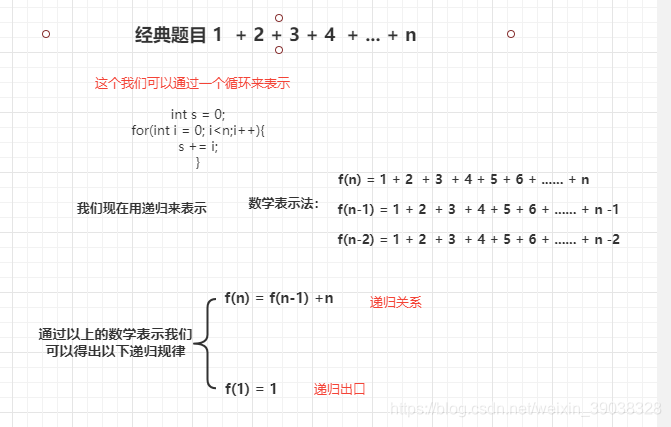 经典题目 1 + 2 + 3 + 4 + ... + n

这个我们可以通过一个循环来表示

int s = 0;
for(int i = 0; i<n;i++){
s += i;
}

我们现在用递归来表示

数学表示法:

f(n) = 1 + 2 + 3 + 4 + 5 + 6 + ...... + n

f(n-1) = 1 + 2 + 3 + 4 + 5 + 6 + ...... + n -1

f(n-2) = 1 + 2 + 3 + 4 + 5 + 6 + ...... + n -2

通过以上的数学表示我们可以得出以下递归规律

f(n) = f(n-1) +n

递归关系

f(1) = 1

递归出口

https://blog.csdn.net/weixin_39038328